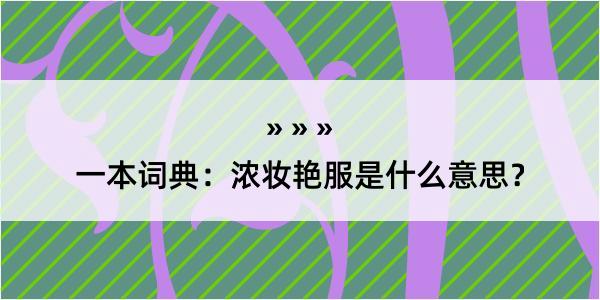 » » »

一本词典：浓妆艳服是什么意思？